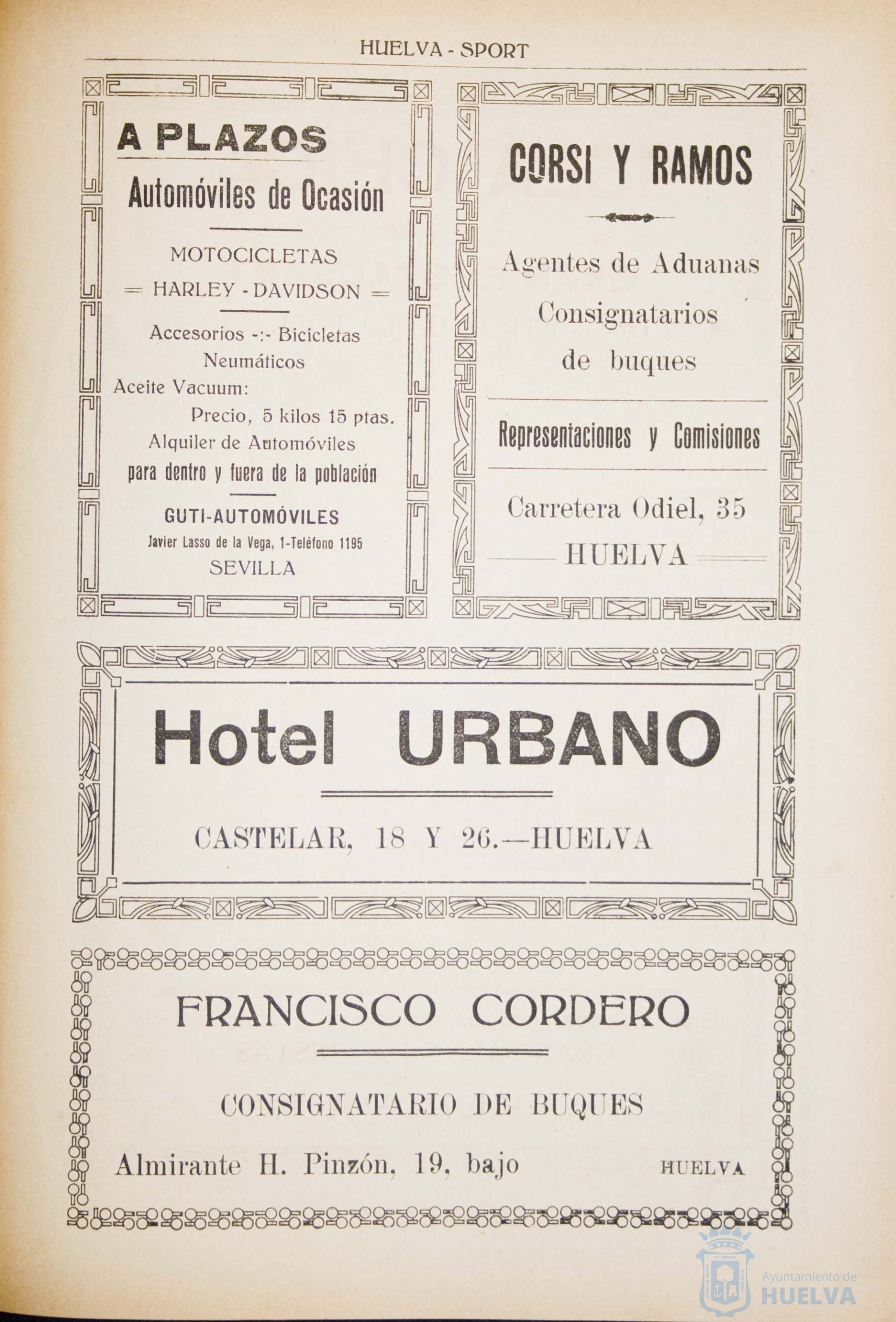 HUELVA - SPORT

A PLAZOS

Automóviles de Ocasión

MOTOCICLETAS
= HARLEY - DAVIDSON =

Accesorios -:- Bicicletas
Neumáticos
Aceite Vacuum:
Precio, 5 kilos 15 ptas.
Alquiler de Automóviles
para dentro y fuera de la población

GUTI-AUTOMÓVILES
Javier Lasso de la Vega, 1-Teléfono 1195
SEVILLA

CORSI Y RAMOS

Agentes de Aduanas
Consignatarios
de buques

Representaciones y Comisiones

Carretera Odiel, 35
HUELVA

Hotel URBANO

CASTELAR, 18 Y 26.—HUELVA

FRANCISCO CORDERO

CONSIGNATARIO DE BUQUES

Almirante H. Pinzón, 19, bajo HUELVA

Ayuntamiento de
HUELVA